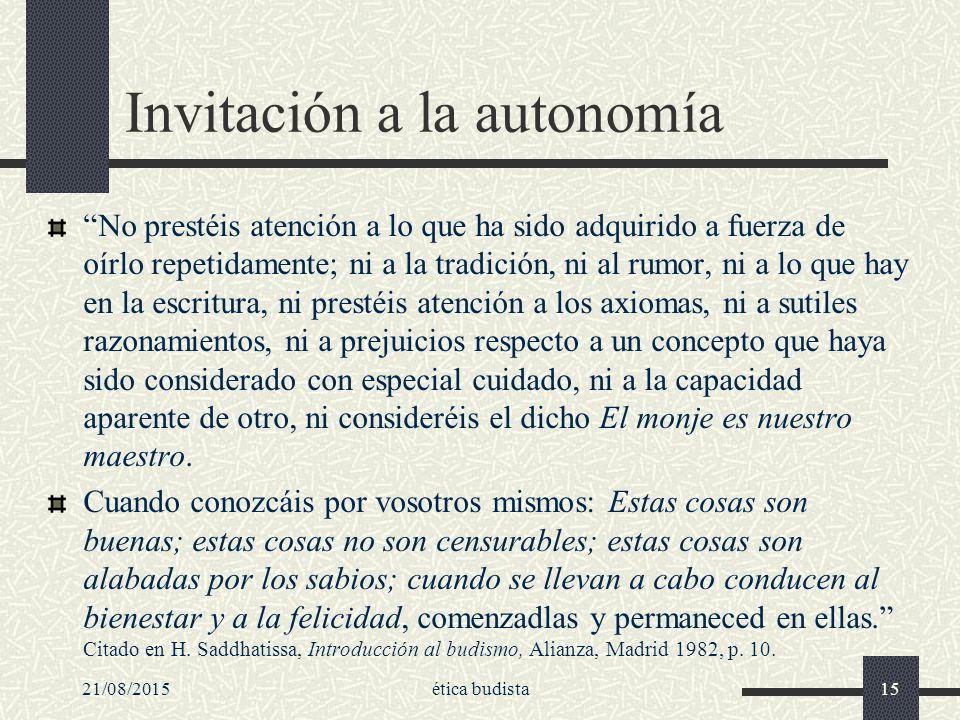 Invitación a la autonomía

“No prestéis atención a lo que ha sido adquirido a fuerza de oírlo repetidamente; ni a la tradición, ni al rumor, ni a lo que hay en la escritura, ni prestéis atención a los axiomas, ni a sutiles razonamientos, ni a prejuicios respecto a un concepto que haya sido considerado con especial cuidado, ni a la capacidad aparente de otro, ni consideréis el dicho El monje es nuestro maestro.

Cuando conozcáis por vosotros mismos: Estas cosas son buenas; estas cosas no son censurables; estas cosas son alabadas por los sabios; cuando se llevan a cabo conducen al bienestar y a la felicidad, comenzadlas y permaneced en ellas.”
Citado en H. Saddhatissa, Introducción al budismo, Alianza, Madrid 1982, p. 10.

21/08/2015

ética budista

15